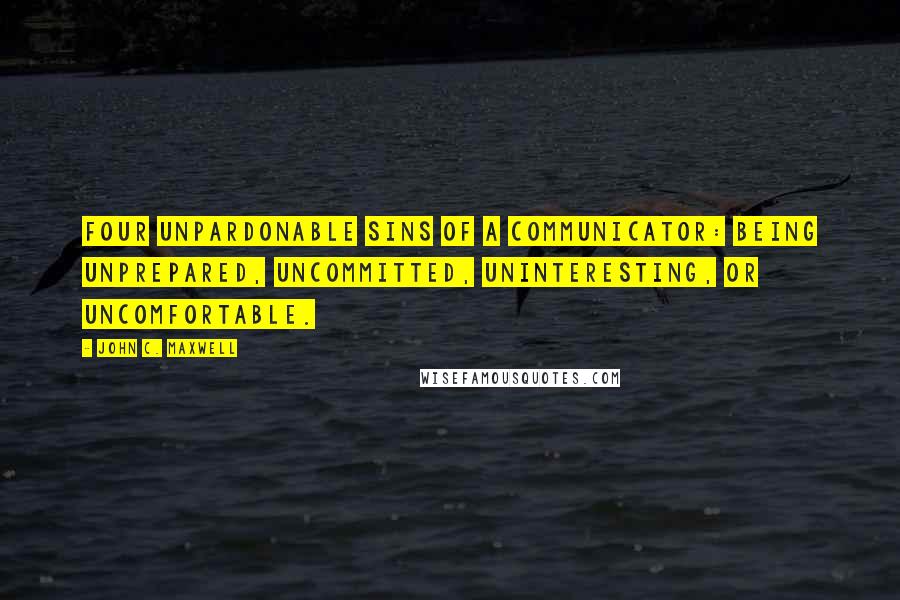 FOUR UNPARDONABLE SINS OF A COMMUNICATOR: BEING UNPREPARED, UNCOMMITTED, UNINTERESTING, OR UNCOMFORTABLE.

- JOHN C. MAXWELL

WISEFAMOUSQUOTES.COM